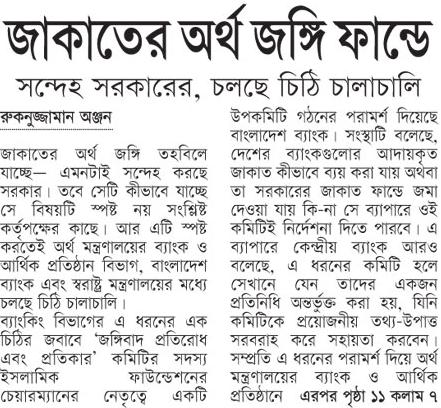 জাকাতের অর্থ জঙ্গি ফান্ডে

সন্দেহ সরকারের, চলছে চিঠি চালাচালি

রুকনুজ্জামান অঞ্জন

জাকাতের অর্থ জঙ্গি তহবিলে যাচ্ছে— এমনটাই সন্দেহ করছে সরকার। তবে সেটি কীভাবে যাচ্ছে সে বিষয়টি স্পষ্ট নয় সংশ্লিষ্ট কর্তৃপক্ষের কাছে। আর এটি স্পষ্ট করতেই অর্থ মন্ত্রণালয়ের ব্যাংক ও আর্থিক প্রতিষ্ঠান বিভাগ, বাংলাদেশ ব্যাংক এবং স্বরাষ্ট্র মন্ত্রণালয়ের মধ্যে চলছে চিঠি চালাচালি।

ব্যাংকিং বিভাগের এ ধরনের এক চিঠির জবাবে 'জঙ্গিবাদ প্রতিরোধ এবং প্রতিকার' কমিটির সদস্য ইসলামিক ফাউন্ডেশনের চেয়ারম্যানের নেতৃত্বে একটি উপকমিটি গঠনের পরামর্শ দিয়েছে বাংলাদেশ ব্যাংক। সংস্থাটি বলেছে, দেশের ব্যাংকগুলোর আদায়কৃত জাকাত কীভাবে ব্যয় করা যায় অথবা তা সরকারের জাকাত ফান্ডে জমা দেওয়া যায় কি-না সে ব্যাপারে ওই কমিটিই নির্দেশনা দিতে পারবে। এ ব্যাপারে কেন্দ্রীয় ব্যাংক আরও বলেছে, এ ধরনের কমিটি হলে সেখানে যেন তাদের একজন প্রতিনিধি অন্তর্ভুক্ত করা হয়, যিনি কমিটিকে প্রয়োজনীয় তথ্য-উপাত্ত সরবরাহ করে সহায়তা করবেন। সম্প্রতি এ ধরনের পরামর্শ দিয়ে অর্থ মন্ত্রণালয়ের ব্যাংক ও আর্থিক প্রতিষ্ঠানে এরপর পৃষ্ঠা ১১ কলাম ৭